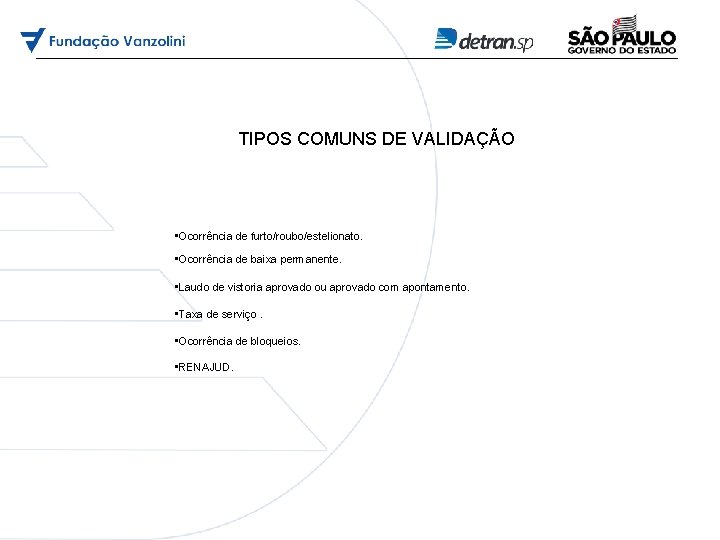 Fundação Vanzolini

detran.sp

SÃO PAULO
GOVERNO DO ESTADO

TIPOS COMUNS DE VALIDAÇÃO

▪Ocorrência de furto/roubo/estelionato.

▪Ocorrência de baixa permanente.

▪Laudo de vistoria aprovado ou aprovado com apontamento.

▪Taxa de serviço .

▪Ocorrência de bloqueios.

▪RENAJUD.